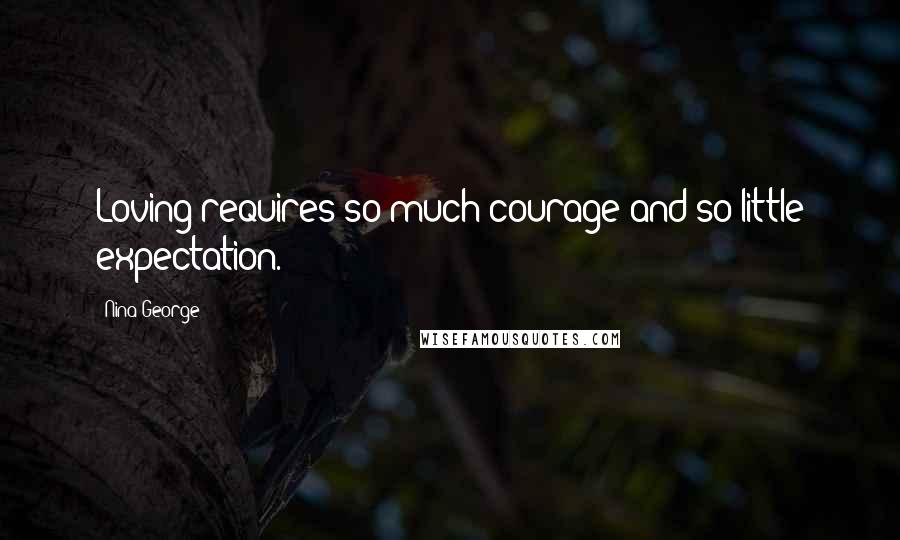 Loving requires so much courage and so little expectation.

Nina George

WISEFAMOUSQUOTES.COM